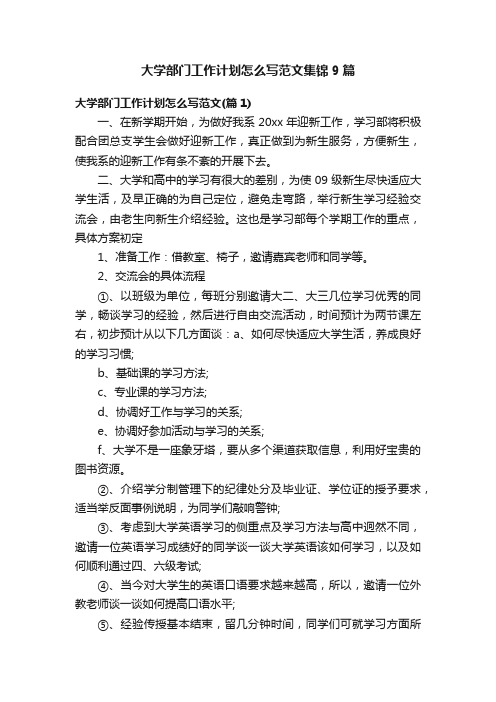 大学部门工作计划怎么写范文集锦 9 篇

大学部门工作计划怎么写范文(篇 1)

一、在新学期开始，为做好我系 20xx 年迎新工作，学习部将积极配合团总支学生会做好迎新工作，真正做到为新生服务，方便新生，使我系的迎新工作有条不紊的开展下去。

二、大学和高中的学习有很大的差别，为使 09 级新生尽快适应大学生活，及早正确的为自己定位，避免走弯路，举行新生学习经验交流会，由老生向新生介绍经验。这也是学习部每个学期工作的重点，具体方案初定

1、准备工作：借教室、椅子，邀请嘉宾老师和同学等。

2、交流会的具体流程

①、以班级为单位，每班分别邀请大二、大三几位学习优秀的同学，畅谈学习的经验，然后进行自由交流活动，时间预计为两节课左右，初步预计从以下几方面谈：a、如何尽快适应大学生活，养成良好的学习习惯;

b、基础课的学习方法;

c、专业课的学习方法;

d、协调好工作与学习的关系;

e、协调好参加活动与学习的关系;

f、大学不是一座象牙塔，要从多个渠道获取信息，利用好宝贵的图书资源。

②、介绍学分制管理下的纪律处分及毕业证、学位证的授予要求，适当举反面事例说明，为同学们敲响警钟;

③、考虑到大学英语学习的侧重点及学习方法与高中迥然不同，邀请一位英语学习成绩好的同学谈一谈大学英语该如何学习，以及如何顺利通过四、六级考试;

④、当今对大学生的英语口语要求越来越高，所以，邀请一位外教老师谈一谈如何提高口语水平;

⑤、经验传授基本结束，留几分钟时间，同学们可就学习方面所